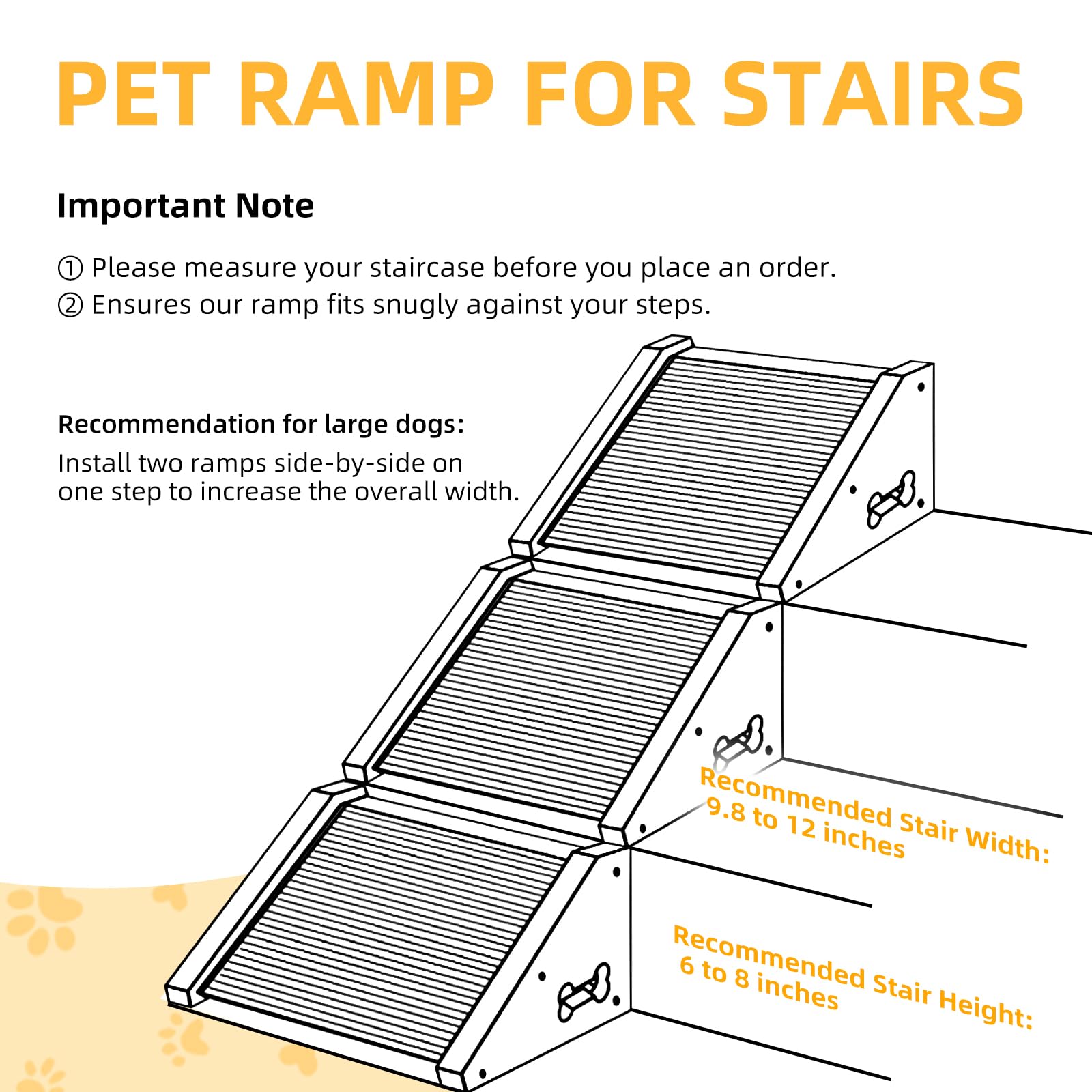 PET RAMP FOR STAIRS

Important Note

① Please measure your staircase before you place an order.
② Ensures our ramp fits snugly against your steps.

Recommendation for large dogs:
Install two ramps side-by-side on one step to increase the overall width.

Recommended Stair Width:
9.8 to 12 inches

Recommended Stair Height:
6 to 8 inches